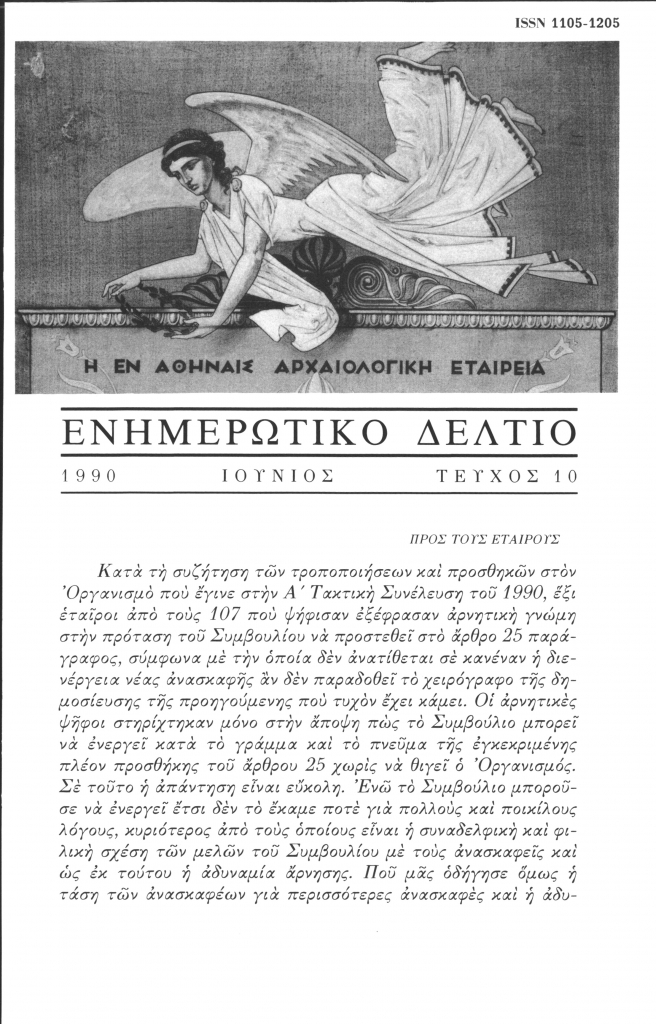 ISSN 1105-1205

Η ΕΝ ΑΘΗΝΑΙΣ ΑΡΧΑΙΟΛΟΓΙΚΗ ΕΤΑΙΡΕΙΑ

ΕΝΗΜΕΡΩΤΙΚΟ ΔΕΛΤΙΟ

1990 ΙΟΥΝΙΟΣ ΤΕΥΧΟΣ 10

ΠΡΟΣ ΤΟΥΣ ΕΤΑΙΡΟΥΣ

Κατὰ τὴ συζήτηση τῶν τροποποιήσεων καὶ προσθηκῶν στὸν Ὀργανισμὸ ποὺ ἔγινε στὴν Α΄ Τακτικὴ Συνέλευση τοῦ 1990, ἕξι ἑταῖροι ἀπὸ τοὺς 107 ποὺ ψήφισαν ἐξέφρασαν ἀρνητικὴ γνώμη στὴν πρόταση τοῦ Συμβουλίου νὰ προστεθεῖ στὸ ἄρθρο 25 παράγραφος, σύμφωνα μὲ τὴν ὁποία δὲν ἀνατίθεται σὲ κανέναν ἡ διενέργεια νέας ἀνασκαφῆς ἂν δὲν παραδοθεῖ τὸ χειρόγραφο τῆς δημοσίευσης τῆς προηγούμενης ποὺ τυχὸν ἔχει κάμει. Οἱ ἀρνητικὲς ψῆφοι στηρίχτηκαν μόνο στὴν ἄποψη πὼς τὸ Συμβούλιο μπορεῖ νὰ ἐνεργεῖ κατὰ τὸ γράμμα καὶ τὸ πνεῦμα τῆς ἐγκεκριμένης πλέον προσθήκης τοῦ ἄρθρου 25 χωρὶς νὰ θιγεῖ ὁ Ὀργανισμός. Σὲ τοῦτο ἡ ἀπάντηση εἶναι εὔκολη. Ἐνῶ τὸ Συμβούλιο μποροῦσε νὰ ἐνεργεῖ ἔτσι δὲν τὸ ἔκαμε ποτὲ γιὰ πολλοὺς καὶ ποικίλους λόγους, κυριότερος ἀπὸ τοὺς ὁποίους εἶναι ἡ συναδελφικὴ καὶ φιλικὴ σχέση τῶν μελῶν τοῦ Συμβουλίου μὲ τοὺς ἀνασκαφεῖς καὶ ὡς ἐκ τούτου ἡ ἀδυναμία ἄρνησης. Ποῦ μᾶς ὁδήγησε ὅμως ἡ τάση τῶν ἀνασκαφέων γιὰ περισσότερες ἀνασκαφὲς καὶ ἡ ἀδυ-